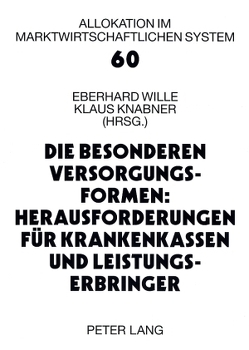 ALLOKATION IM MARKTWIRTSCHAFTLICHEN SYSTEM

60

EBERHARD WILLE
KLAUS KNABNER
(HRSG.)

DIE BESONDEREN VERSORGUNGSFORMEN: HERAUSFORDERUNGEN FÜR KRANKENKASSEN UND LEISTUNGSERBRINGER

PETER LANG